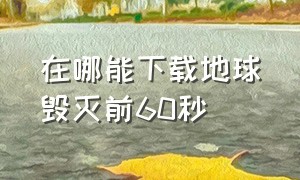 在哪能下载地球毁灭前60秒